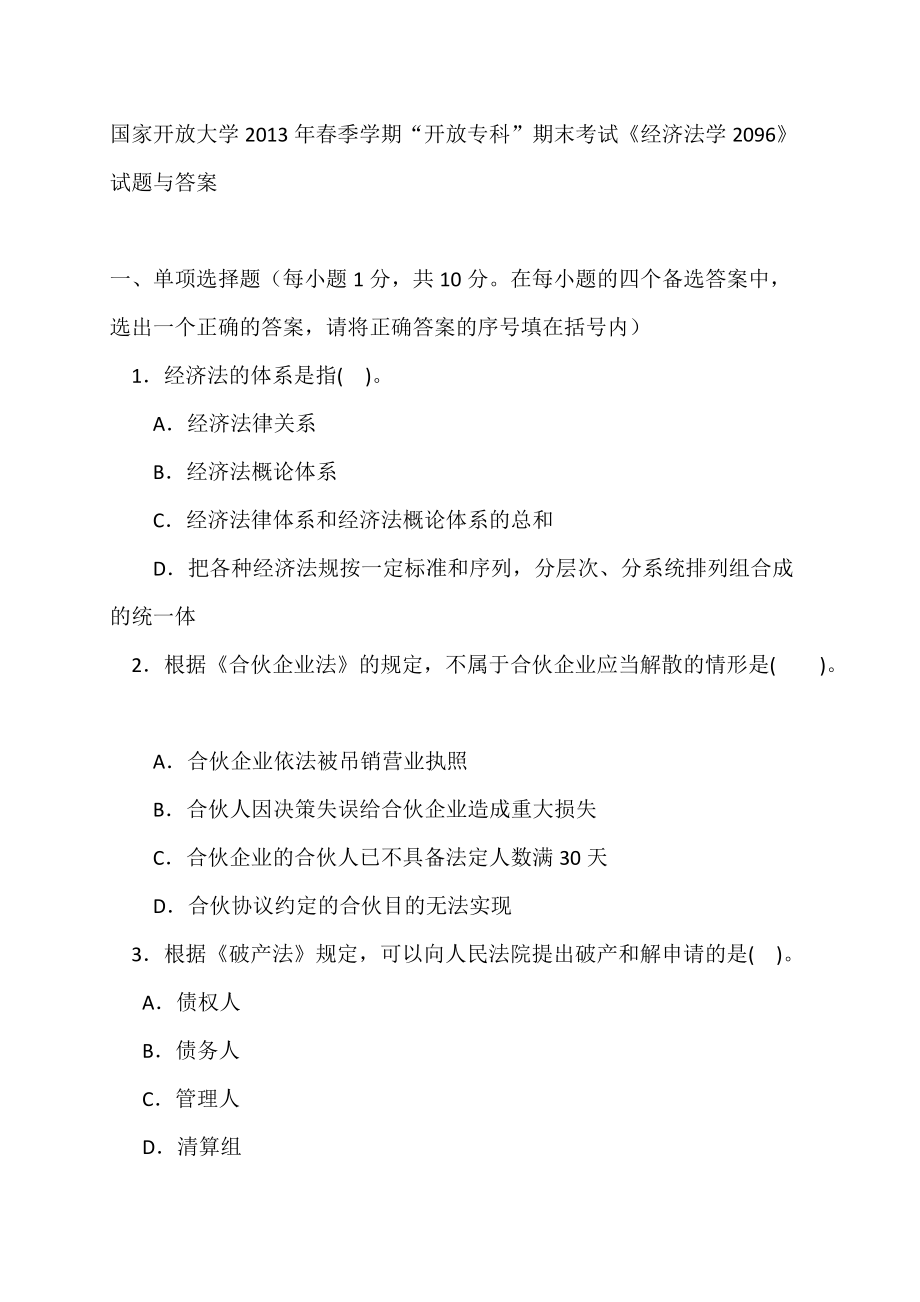 国家开放大学 2013 年春季学期“开放专科”期末考试《经济法学 2096》试题与答案

一、单项选择题（每小题 1 分，共 10 分。在每小题的四个备选答案中，选出一个正确的答案，请将正确答案的序号填在括号内）

1．经济法的体系是指( )。

A．经济法律关系

B．经济法概论体系

C．经济法律体系和经济法概论体系的总和

D．把各种经济法规按一定标准和序列，分层次、分系统排列组合成的统一体

2．根据《合伙企业法》的规定，不属于合伙企业应当解散的情形是( )。

A．合伙企业依法被吊销营业执照

B．合伙人因决策失误给合伙企业造成重大损失

C．合伙企业的合伙人已不具备法定人数满 30 天

D．合伙协议约定的合伙目的无法实现

3．根据《破产法》规定，可以向人民法院提出破产和解申请的是( )。

A．债权人

B．债务人

C．管理人

D．清算组